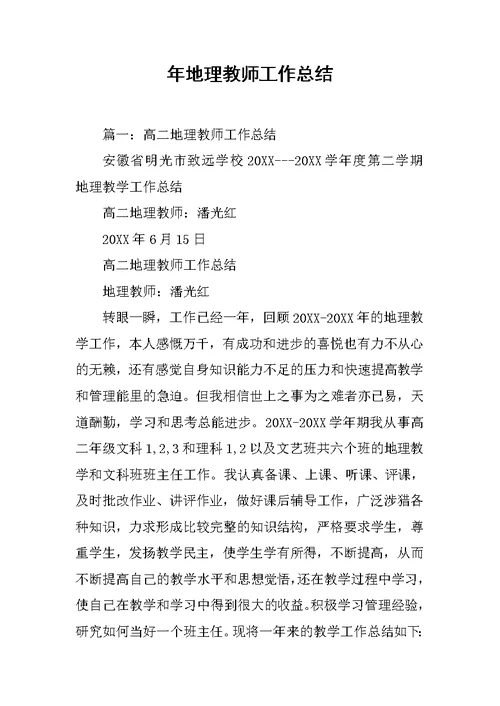 年地理教师工作总结

篇一：高二地理教师工作总结

安徽省明光市致远学校 20XX---20XX 学年度第二学期地理教学工作总结

高二地理教师：潘光红

20XX 年 6 月 15 日

高二地理教师工作总结

地理教师：潘光红

转眼一瞬，工作已经一年，回顾 20XX-20XX 年的地理教学工作，本人感慨万千，有成功和进步的喜悦也有力不从心的无赖，还有感觉自身知识能力不足的压力和快速提高教学和管理能里的急迫。但我相信世上之事为之难者亦已易，天道酬勤，学习和思考总能进步。20XX-20XX 学年期我从事高二年级文科 1,2,3 和理科 1,2 以及文艺班共六个班的地理教学和文科班班主任工作。我认真备课、上课、听课、评课，及时批改作业、讲评作业，做好课后辅导工作，广泛涉猎各种知识，力求形成比较完整的知识结构，严格要求学生，尊重学生，发扬教学民主，使学生学有所得，不断提高，从而不断提高自己的教学水平和思想觉悟，还在教学过程中学习，使自己在教学和学习中得到很大的收益。积极学习管理经验，研究如何当好一个班主任。现将一年来的教学工作总结如下: